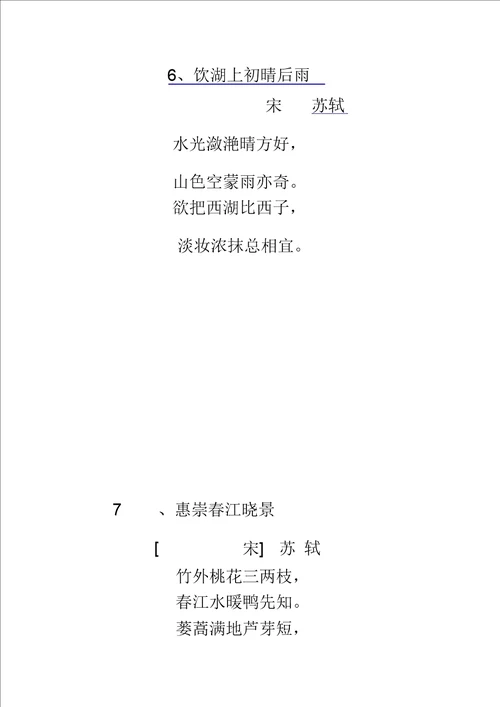 6、饮湖上初晴后雨

宋　苏轼

水光潋滟晴方好，

山色空蒙雨亦奇。

欲把西湖比西子，

淡妆浓抹总相宜。

7　、惠崇春江晓景

[　宋] 苏 轼

竹外桃花三两枝，

春江水暖鸭先知。

蒌蒿满地芦芽短，